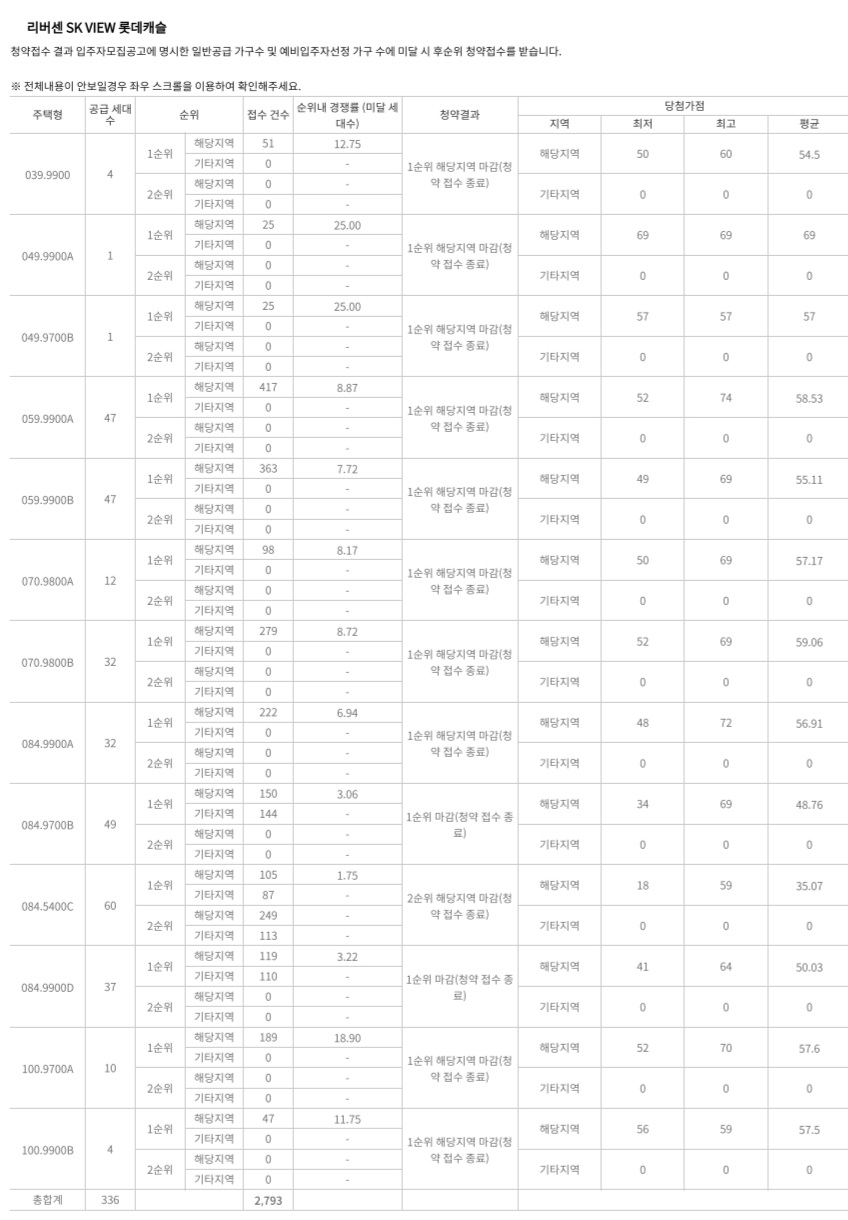 리버센 SK VIEW 롯데캐슬

청약접수 결과 입주자모집공고에 명시한 일반공급 가구수 및 예비입주자선정 가구 수에 미달 시 후순위 청약접수를 받습니다.

※ 전체내용이 안보일경우 좌우 스크롤을 이용하여 확인해주세요.

| 주택형 | 공급 세대수 | 순위 | | 접수 건수 | 순위내 경쟁률 (미달 세대수) | 청약결과 | 당첨가점 지역 | 최저 | 최고 | 평균 |
|---|---|---|---|---|---|---|---|---|---|---|
| 039.9900 | 4 | 1순위 | 해당지역 | 51 | 12.75 | 1순위 해당지역 마감(청약 접수 종료) | 해당지역 | 50 | 60 | 54.5 |
| | | | 기타지역 | 0 | - | | | | | |
| | | 2순위 | 해당지역 | 0 | - | | 기타지역 | 0 | 0 | 0 |
| | | | 기타지역 | 0 | - | | | | | |
| 049.9900A | 1 | 1순위 | 해당지역 | 25 | 25.00 | 1순위 해당지역 마감(청약 접수 종료) | 해당지역 | 69 | 69 | 69 |
| | | | 기타지역 | 0 | - | | | | | |
| | | 2순위 | 해당지역 | 0 | - | | 기타지역 | 0 | 0 | 0 |
| | | | 기타지역 | 0 | - | | | | | |
| 049.9700B | 1 | 1순위 | 해당지역 | 25 | 25.00 | 1순위 해당지역 마감(청약 접수 종료) | 해당지역 | 57 | 57 | 57 |
| | | | 기타지역 | 0 | - | | | | | |
| | | 2순위 | 해당지역 | 0 | - | | 기타지역 | 0 | 0 | 0 |
| | | | 기타지역 | 0 | - | | | | | |
| 059.9900A | 47 | 1순위 | 해당지역 | 417 | 8.87 | 1순위 해당지역 마감(청약 접수 종료) | 해당지역 | 52 | 74 | 58.53 |
| | | | 기타지역 | 0 | - | | | | | |
| | | 2순위 | 해당지역 | 0 | - | | 기타지역 | 0 | 0 | 0 |
| | | | 기타지역 | 0 | - | | | | | |
| 059.9900B | 47 | 1순위 | 해당지역 | 363 | 7.72 | 1순위 해당지역 마감(청약 접수 종료) | 해당지역 | 49 | 69 | 55.11 |
| | | | 기타지역 | 0 | - | | | | | |
| | | 2순위 | 해당지역 | 0 | - | | 기타지역 | 0 | 0 | 0 |
| | | | 기타지역 | 0 | - | | | | | |
| 070.9800A | 12 | 1순위 | 해당지역 | 98 | 8.17 | 1순위 해당지역 마감(청약 접수 종료) | 해당지역 | 50 | 69 | 57.17 |
| | | | 기타지역 | 0 | - | | | | | |
| | | 2순위 | 해당지역 | 0 | - | | 기타지역 | 0 | 0 | 0 |
| | | | 기타지역 | 0 | - | | | | | |
| 070.9800B | 32 | 1순위 | 해당지역 | 279 | 8.72 | 1순위 해당지역 마감(청약 접수 종료) | 해당지역 | 52 | 69 | 59.06 |
| | | | 기타지역 | 0 | - | | | | | |
| | | 2순위 | 해당지역 | 0 | - | | 기타지역 | 0 | 0 | 0 |
| | | | 기타지역 | 0 | - | | | | | |
| 084.9900A | 32 | 1순위 | 해당지역 | 222 | 6.94 | 1순위 해당지역 마감(청약 접수 종료) | 해당지역 | 48 | 72 | 56.91 |
| | | | 기타지역 | 0 | - | | | | | |
| | | 2순위 | 해당지역 | 0 | - | | 기타지역 | 0 | 0 | 0 |
| | | | 기타지역 | 0 | - | | | | | |
| 084.9700B | 49 | 1순위 | 해당지역 | 150 | 3.06 | 1순위 마감(청약 접수 종료) | 해당지역 | 34 | 69 | 48.76 |
| | | | 기타지역 | 144 | - | | | | | |
| | | 2순위 | 해당지역 | 0 | - | | 기타지역 | 0 | 0 | 0 |
| | | | 기타지역 | 0 | - | | | | | |
| 084.5400C | 60 | 1순위 | 해당지역 | 105 | 1.75 | 2순위 해당지역 마감(청약 접수 종료) | 해당지역 | 18 | 59 | 35.07 |
| | | | 기타지역 | 87 | - | | | | | |
| | | 2순위 | 해당지역 | 249 | - | | 기타지역 | 0 | 0 | 0 |
| | | | 기타지역 | 113 | - | | | | | |
| 084.9900D | 37 | 1순위 | 해당지역 | 119 | 3.22 | 1순위 마감(청약 접수 종료) | 해당지역 | 41 | 64 | 50.03 |
| | | | 기타지역 | 110 | - | | | | | |
| | | 2순위 | 해당지역 | 0 | - | | 기타지역 | 0 | 0 | 0 |
| | | | 기타지역 | 0 | - | | | | | |
| 100.9700A | 10 | 1순위 | 해당지역 | 189 | 18.90 | 1순위 해당지역 마감(청약 접수 종료) | 해당지역 | 52 | 70 | 57.6 |
| | | | 기타지역 | 0 | - | | | | | |
| | | 2순위 | 해당지역 | 0 | - | | 기타지역 | 0 | 0 | 0 |
| | | | 기타지역 | 0 | - | | | | | |
| 100.9900B | 4 | 1순위 | 해당지역 | 47 | 11.75 | 1순위 해당지역 마감(청약 접수 종료) | 해당지역 | 56 | 59 | 57.5 |
| | | | 기타지역 | 0 | - | | | | | |
| | | 2순위 | 해당지역 | 0 | - | | 기타지역 | 0 | 0 | 0 |
| | | | 기타지역 | 0 | - | | | | | |
| 총합계 | 336 | | | 2,793 | | | | | | |